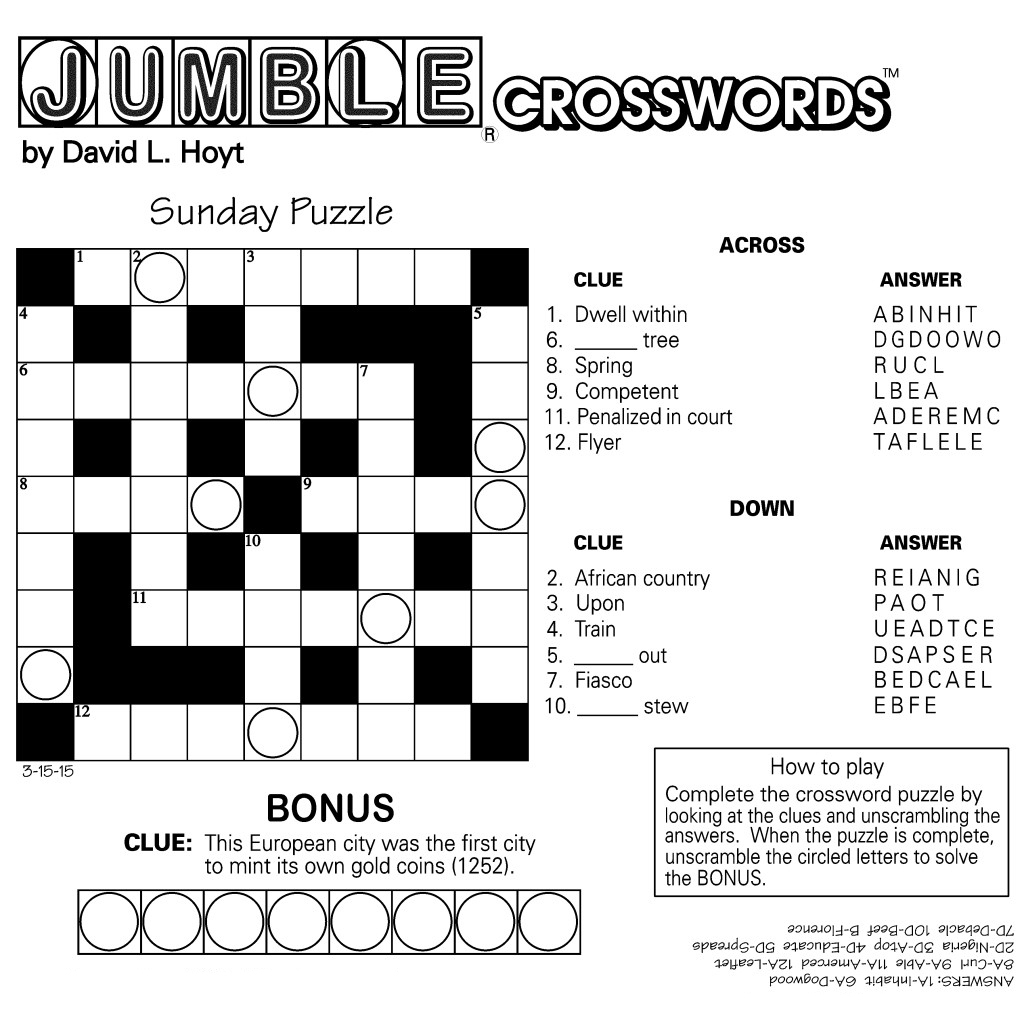 JUMBLE® CROSSWORDS™
by David L. Hoyt

Sunday Puzzle

1 2 3
4 5
6 7
8 9
10
11
12

3-15-15

ACROSS

CLUE ANSWER
1. Dwell within ABINHIT
6. ____ tree DGDOOWO
8. Spring RUCL
9. Competent LBEA
11. Penalized in court ADEREMC
12. Flyer TAFLELE

DOWN

CLUE ANSWER
2. African country REIANIG
3. Upon PAOT
4. Train UEADTCE
5. ____ out DSAPSER
7. Fiasco BEDCAEL
10. ____ stew EBFE

BONUS

CLUE: This European city was the first city to mint its own gold coins (1252).

How to play
Complete the crossword puzzle by looking at the clues and unscrambling the answers. When the puzzle is complete, unscramble the circled letters to solve the BONUS.

ANSWERS: 1A-Inhabit 6A-Dogwood 8A-Curl 9A-Able 11A-Amerced 12A-Leaflet 2D-Nigeria 3D-Atop 4D-Educate 5D-Spreads 7D-Debacle 10D-Beef B-Florence